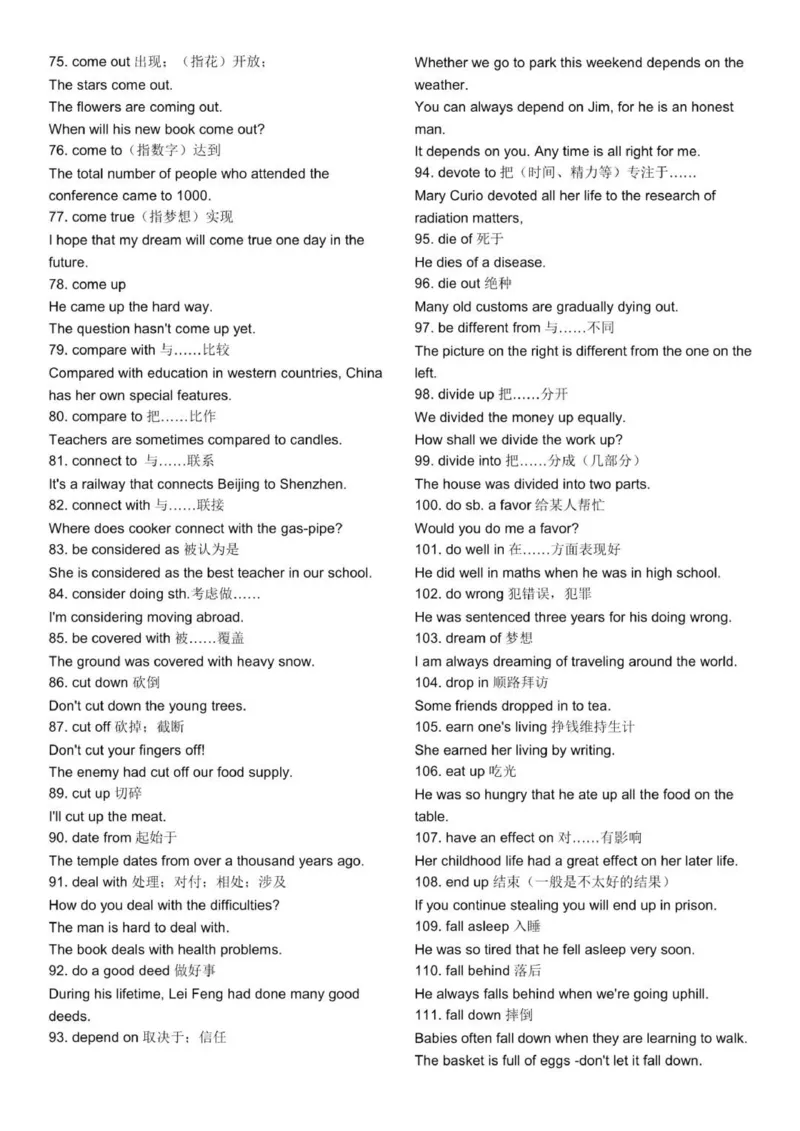 75. come out 出现；（指花）开放；
The stars come out.
The flowers are coming out.
When will his new book come out?
76. come to（指数字）达到
The total number of people who attended the conference came to 1000.
77. come true（指梦想）实现
I hope that my dream will come true one day in the future.
78. come up
He came up the hard way.
The question hasn't come up yet.
79. compare with 与……比较
Compared with education in western countries, China has her own special features.
80. compare to 把……比作
Teachers are sometimes compared to candles.
81. connect to 与……联系
It's a railway that connects Beijing to Shenzhen.
82. connect with 与……联接
Where does cooker connect with the gas-pipe?
83. be considered as 被认为是
She is considered as the best teacher in our school.
84. consider doing sth.考虑做……
I'm considering moving abroad.
85. be covered with 被……覆盖
The ground was covered with heavy snow.
86. cut down 砍倒
Don't cut down the young trees.
87. cut off 砍掉；截断
Don't cut your fingers off!
The enemy had cut off our food supply.
89. cut up 切碎
I'll cut up the meat.
90. date from 起始于
The temple dates from over a thousand years ago.
91. deal with 处理；对付；相处；涉及
How do you deal with the difficulties?
The man is hard to deal with.
The book deals with health problems.
92. do a good deed 做好事
During his lifetime, Lei Feng had done many good deeds.
93. depend on 取决于；信任

Whether we go to park this weekend depends on the weather.
You can always depend on Jim, for he is an honest man.
It depends on you. Any time is all right for me.
94. devote to 把（时间、精力等）专注于……
Mary Curio devoted all her life to the research of radiation matters,
95. die of 死于
He dies of a disease.
96. die out 绝种
Many old customs are gradually dying out.
97. be different from 与……不同
The picture on the right is different from the one on the left.
98. divide up 把……分开
We divided the money up equally.
How shall we divide the work up?
99. divide into 把……分成（几部分）
The house was divided into two parts.
100. do sb. a favor 给某人帮忙
Would you do me a favor?
101. do well in 在……方面表现好
He did well in maths when he was in high school.
102. do wrong 犯错误，犯罪
He was sentenced three years for his doing wrong.
103. dream of 梦想
I am always dreaming of traveling around the world.
104. drop in 顺路拜访
Some friends dropped in to tea.
105. earn one's living 挣钱维持生计
She earned her living by writing.
106. eat up 吃光
He was so hungry that he ate up all the food on the table.
107. have an effect on 对……有影响
Her childhood life had a great effect on her later life.
108. end up 结束（一般是不太好的结果）
If you continue stealing you will end up in prison.
109. fall asleep 入睡
He was so tired that he fell asleep very soon.
110. fall behind 落后
He always falls behind when we're going uphill.
111. fall down 摔倒
Babies often fall down when they are learning to walk.
The basket is full of eggs -don't let it fall down.